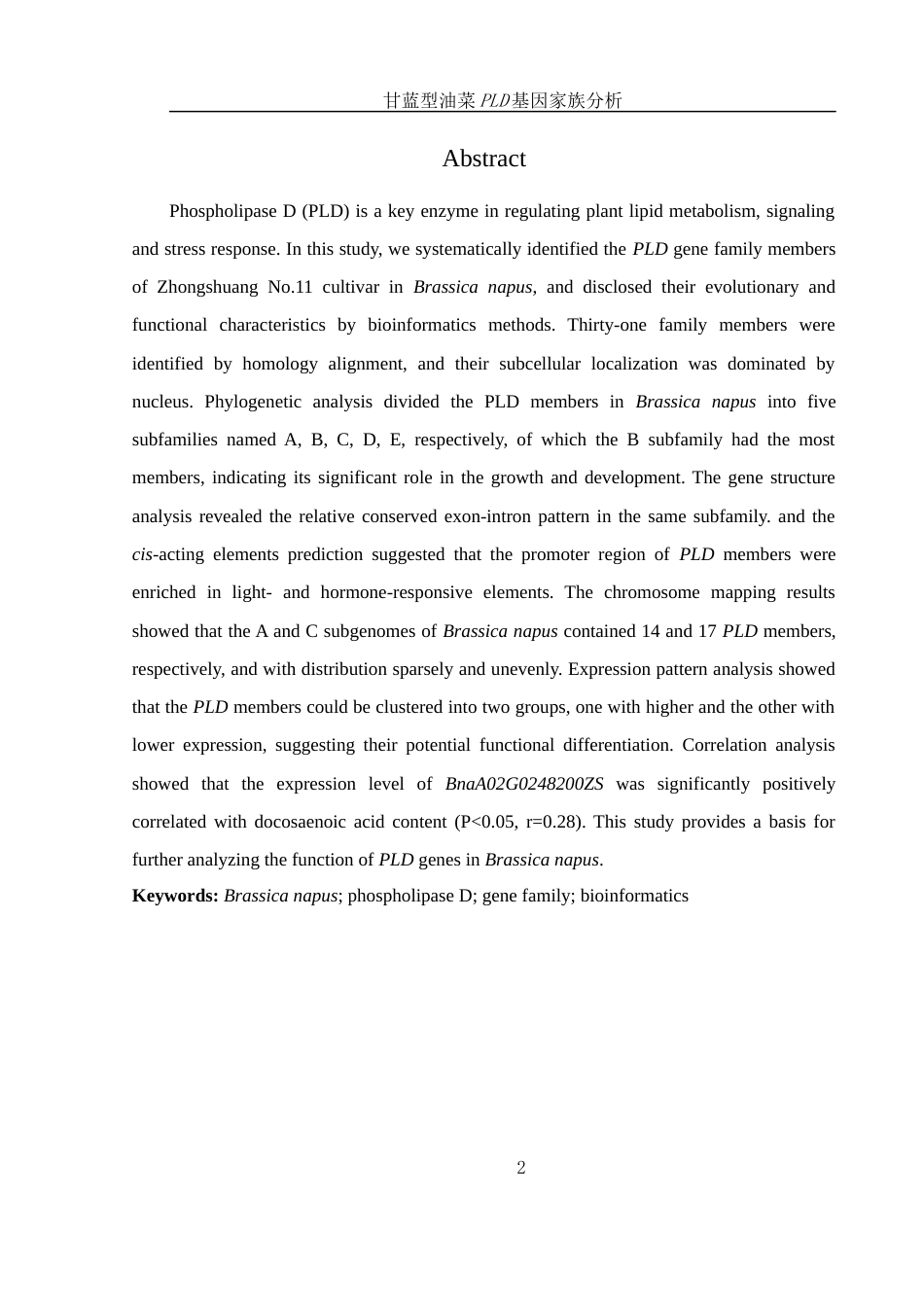 甘蓝型油菜PLD基因家族分析

Abstract

Phospholipase D (PLD) is a key enzyme in regulating plant lipid metabolism, signaling and stress response. In this study, we systematically identified the PLD gene family members of Zhongshuang No.11 cultivar in Brassica napus, and disclosed their evolutionary and functional characteristics by bioinformatics methods. Thirty-one family members were identified by homology alignment, and their subcellular localization was dominated by nucleus. Phylogenetic analysis divided the PLD members in Brassica napus into five subfamilies named A, B, C, D, E, respectively, of which the B subfamily had the most members, indicating its significant role in the growth and development. The gene structure analysis revealed the relative conserved exon-intron pattern in the same subfamily. and the cis-acting elements prediction suggested that the promoter region of PLD members were enriched in light- and hormone-responsive elements. The chromosome mapping results showed that the A and C subgenomes of Brassica napus contained 14 and 17 PLD members, respectively, and with distribution sparsely and unevenly. Expression pattern analysis showed that the PLD members could be clustered into two groups, one with higher and the other with lower expression, suggesting their potential functional differentiation. Correlation analysis showed that the expression level of BnaA02G0248200ZS was significantly positively correlated with docosaenoic acid content (P<0.05, r=0.28). This study provides a basis for further analyzing the function of PLD genes in Brassica napus.

Keywords: Brassica napus; phospholipase D; gene family; bioinformatics

2